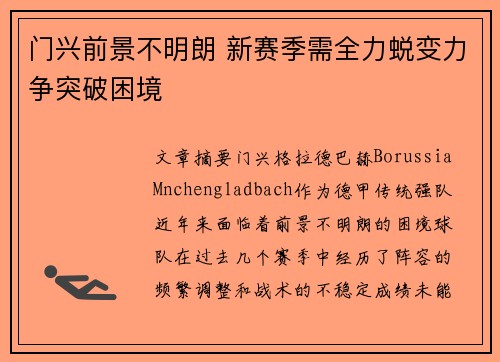 门兴前景不明朗 新赛季需全力蜕变力争突破困境

文章摘要门兴格拉德巴赫Borussia Mnchengladbach作为德甲传统强队近年来面临着前景不明朗的困境球队在过去几个赛季中经历了阵容的频繁调整和战术的不稳定成绩未能